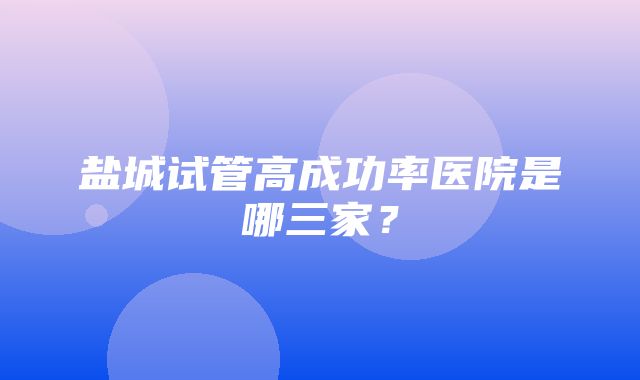 盐城试管高成功率医院是哪三家？